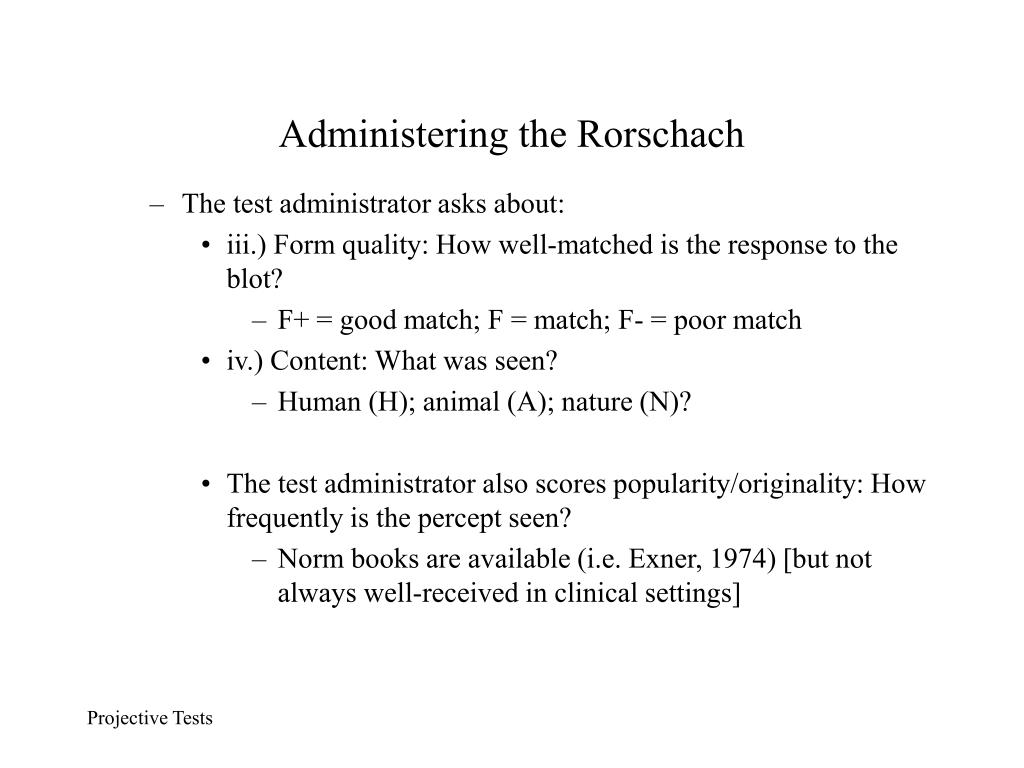 Administering the Rorschach

– The test administrator asks about:
• iii.) Form quality: How well-matched is the response to the blot?
– F+ = good match; F = match; F- = poor match
• iv.) Content: What was seen?
– Human (H); animal (A); nature (N)?

• The test administrator also scores popularity/originality: How frequently is the percept seen?
– Norm books are available (i.e. Exner, 1974) [but not always well-received in clinical settings]

Projective Tests